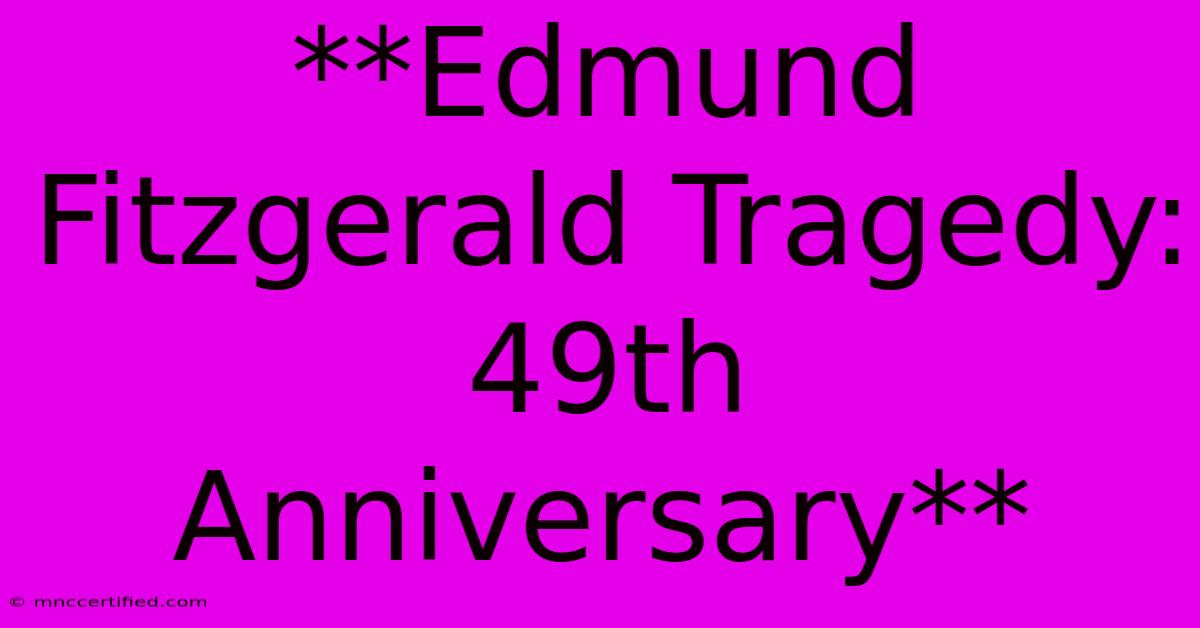 **Edmund Fitzgerald Tragedy: 49th Anniversary**

© mnccertified.com